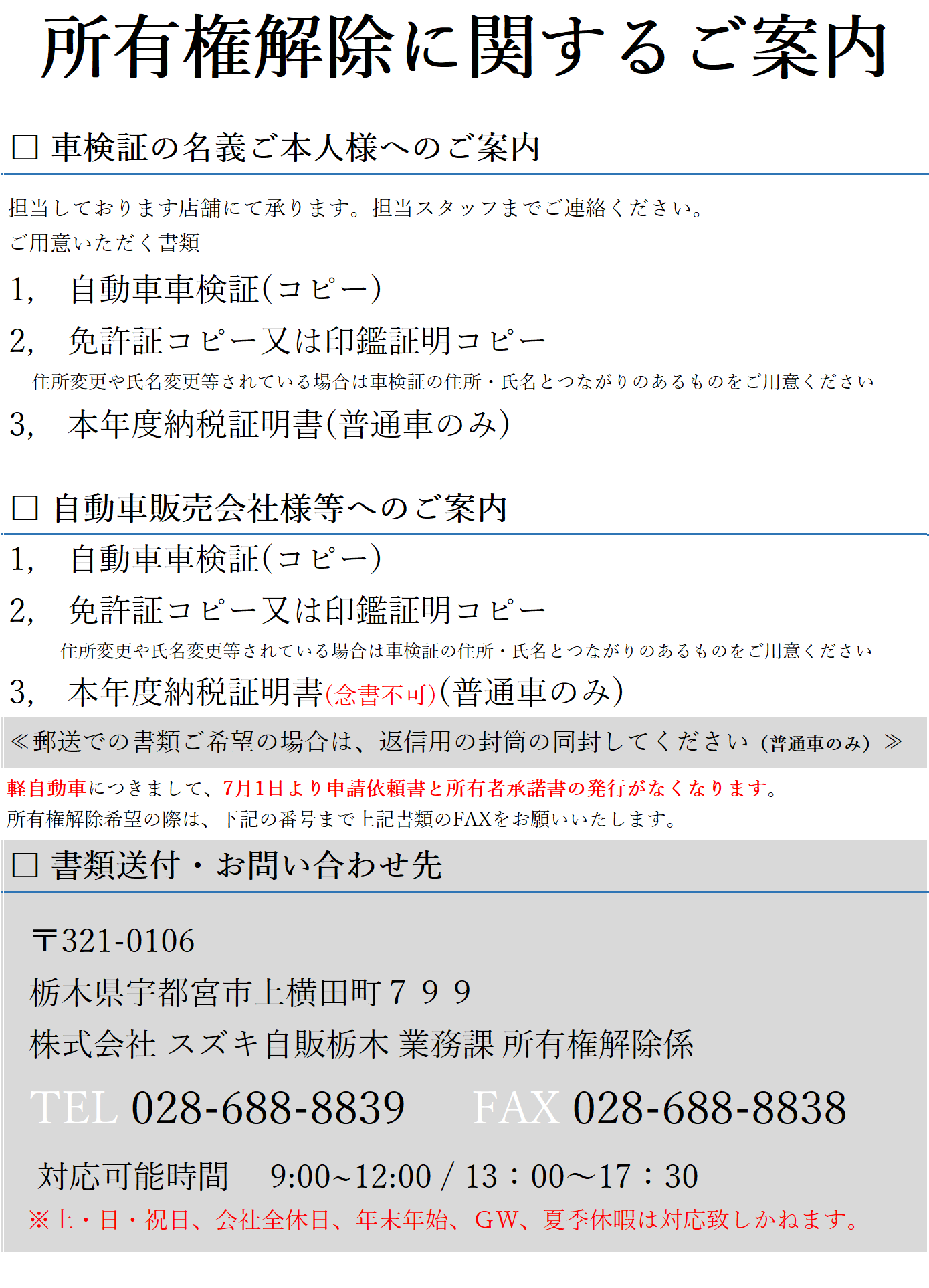 所有権解除に関するご案内

☐ 車検証の名義ご本人様へのご案内

担当しております店舗にて承ります。担当スタッフまでご連絡ください。

ご用意いただく書類

1, 自動車車検証(コピー)

2, 免許証コピー又は印鑑証明コピー

住所変更や氏名変更等されている場合は車検証の住所・氏名とつながりのあるものをご用意ください

3, 本年度納税証明書(普通車のみ)

☐ 自動車販売会社様等へのご案内

1, 自動車車検証(コピー)

2, 免許証コピー又は印鑑証明コピー

住所変更や氏名変更等されている場合は車検証の住所・氏名とつながりのあるものをご用意ください

3, 本年度納税証明書(念書不可)(普通車のみ)

≪郵送での書類ご希望の場合は、返信用の封筒の同封してください(普通車のみ)≫

軽自動車につきまして、7月1日より申請依頼書と所有者承諾書の発行がなくなります。
所有権解除希望の際は、下記の番号まで上記書類のFAXをお願いいたします。

☐ 書類送付・お問い合わせ先

〒321-0106
栃木県宇都宮市上横田町７９９
株式会社 スズキ自販栃木 業務課 所有権解除係

TEL 028-688-8839 FAX 028-688-8838

対応可能時間 9:00~12:00 / 13：00～17：30
※土・日・祝日、会社全休日、年末年始、GW、夏季休暇は対応致しかねます。